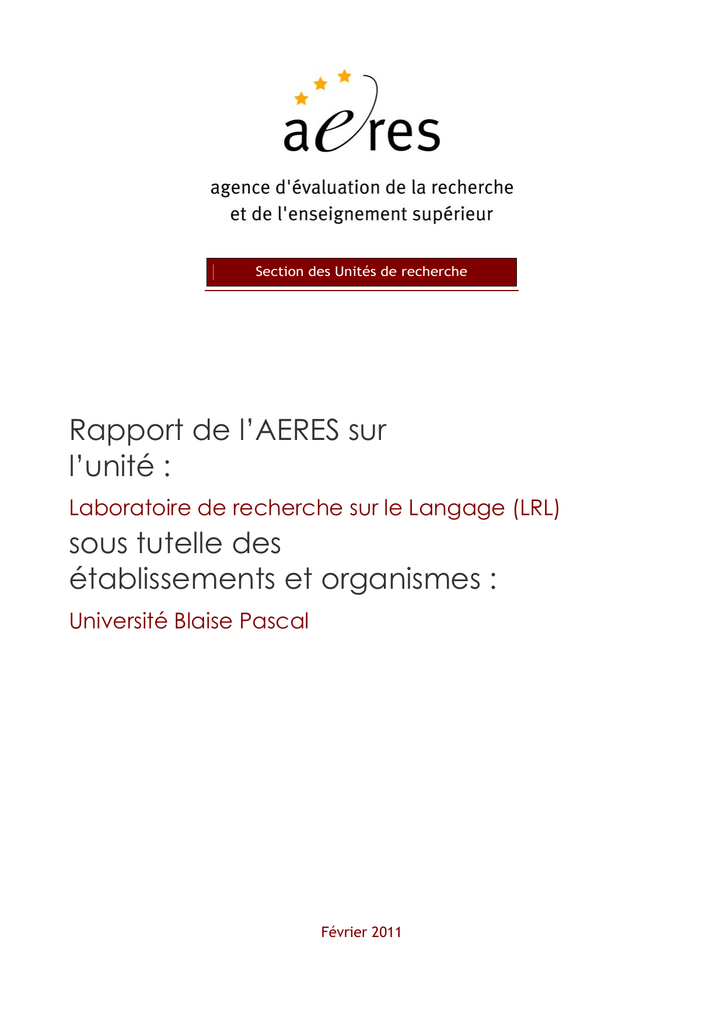 aeres

agence d'évaluation de la recherche et de l'enseignement supérieur

Section des Unités de recherche

Rapport de l'AERES sur l'unité :

Laboratoire de recherche sur le Langage (LRL)

sous tutelle des établissements et organismes :

Université Blaise Pascal

Février 2011